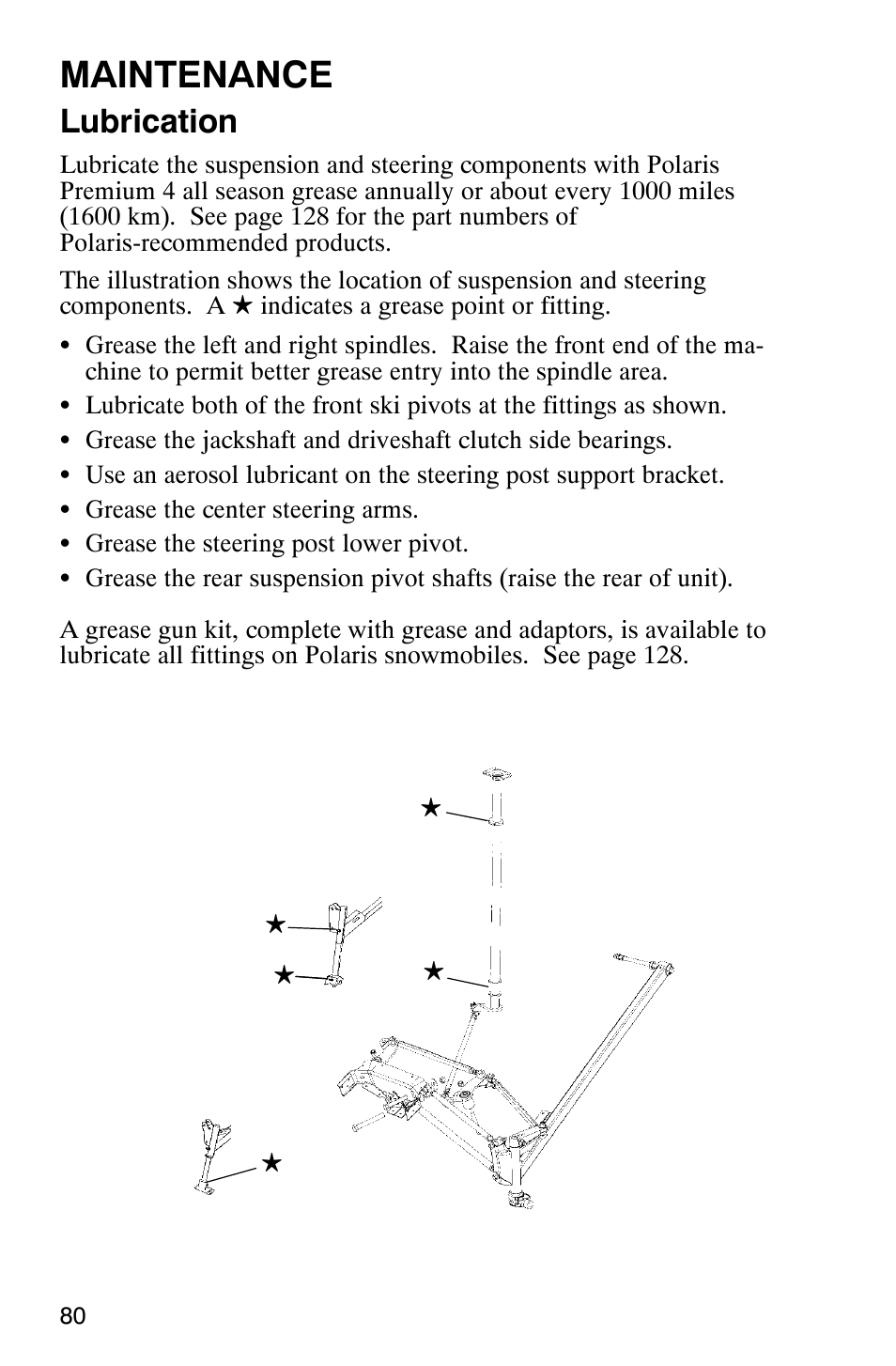 MAINTENANCE

Lubrication

Lubricate the suspension and steering components with Polaris Premium 4 all season grease annually or about every 1000 miles (1600 km). See page 128 for the part numbers of Polaris-recommended products.

The illustration shows the location of suspension and steering components. A ★ indicates a grease point or fitting.

• Grease the left and right spindles. Raise the front end of the machine to permit better grease entry into the spindle area.
• Lubricate both of the front ski pivots at the fittings as shown.
• Grease the jackshaft and driveshaft clutch side bearings.
• Use an aerosol lubricant on the steering post support bracket.
• Grease the center steering arms.
• Grease the steering post lower pivot.
• Grease the rear suspension pivot shafts (raise the rear of unit).

A grease gun kit, complete with grease and adaptors, is available to lubricate all fittings on Polaris snowmobiles. See page 128.

★
★
★
★
★

80